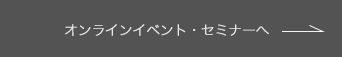 オンラインイベント・セミナーへ